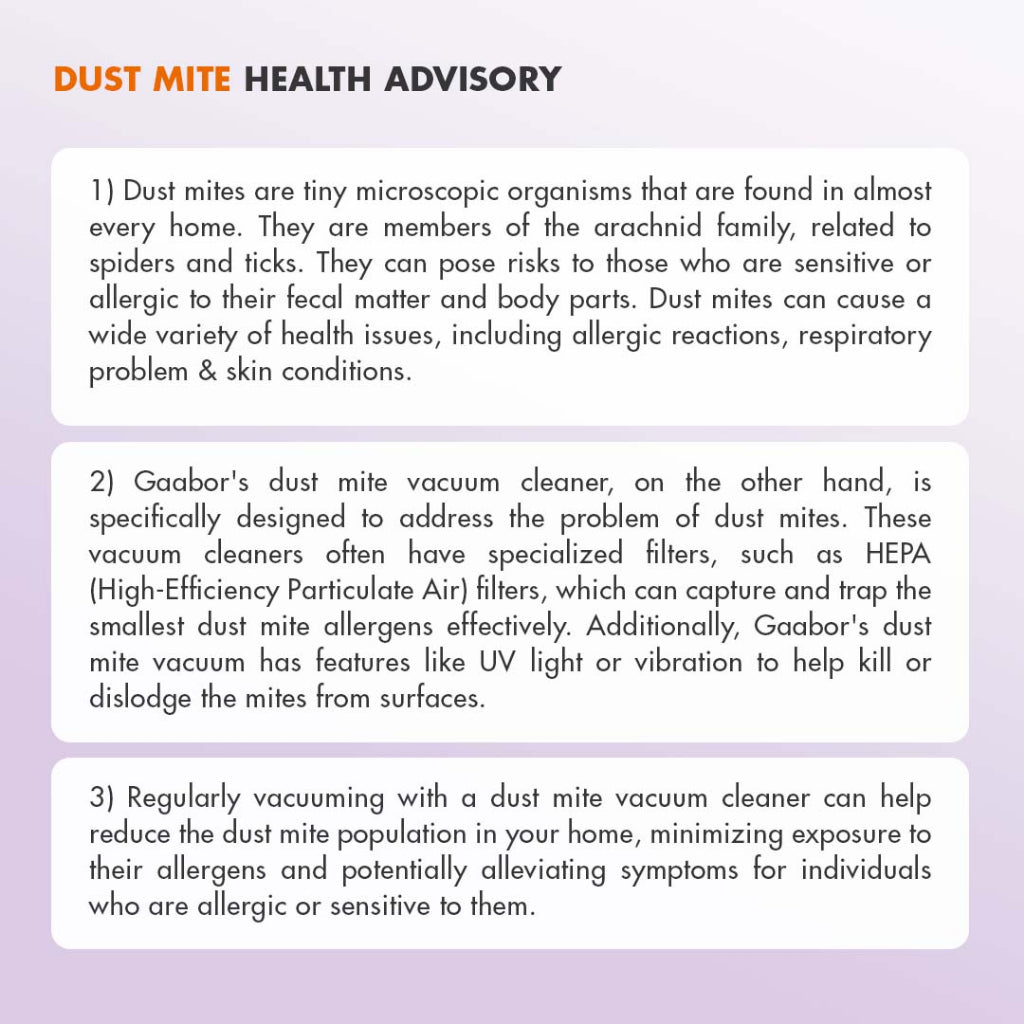 DUST MITE HEALTH ADVISORY

1) Dust mites are tiny microscopic organisms that are found in almost every home. They are members of the arachnid family, related to spiders and ticks. They can pose risks to those who are sensitive or allergic to their fecal matter and body parts. Dust mites can cause a wide variety of health issues, including allergic reactions, respiratory problem & skin conditions.

2) Gaabor's dust mite vacuum cleaner, on the other hand, is specifically designed to address the problem of dust mites. These vacuum cleaners often have specialized filters, such as HEPA (High-Efficiency Particulate Air) filters, which can capture and trap the smallest dust mite allergens effectively. Additionally, Gaabor's dust mite vacuum has features like UV light or vibration to help kill or dislodge the mites from surfaces.

3) Regularly vacuuming with a dust mite vacuum cleaner can help reduce the dust mite population in your home, minimizing exposure to their allergens and potentially alleviating symptoms for individuals who are allergic or sensitive to them.